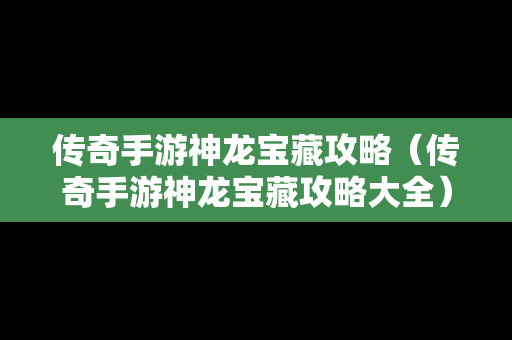 传奇手游神龙宝藏攻略（传奇手游神龙宝藏攻略大全）